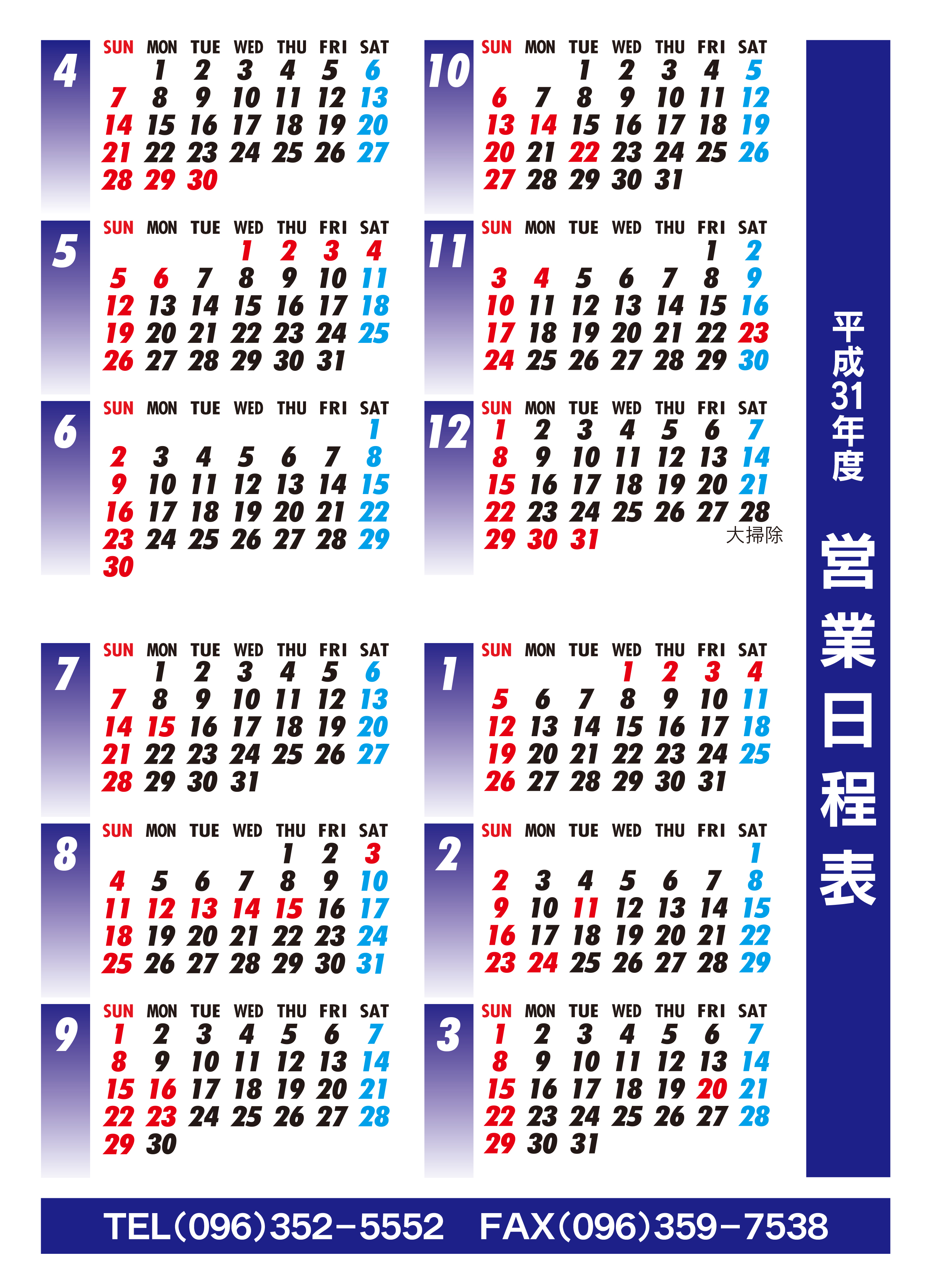 4

| SUN | MON | TUE | WED | THU | FRI | SAT |
|---|---|---|---|---|---|---|
| | 1 | 2 | 3 | 4 | 5 | 6 |
| 7 | 8 | 9 | 10 | 11 | 12 | 13 |
| 14 | 15 | 16 | 17 | 18 | 19 | 20 |
| 21 | 22 | 23 | 24 | 25 | 26 | 27 |
| 28 | 29 | 30 | | | | |

5

| SUN | MON | TUE | WED | THU | FRI | SAT |
|---|---|---|---|---|---|---|
| | | | 1 | 2 | 3 | 4 |
| 5 | 6 | 7 | 8 | 9 | 10 | 11 |
| 12 | 13 | 14 | 15 | 16 | 17 | 18 |
| 19 | 20 | 21 | 22 | 23 | 24 | 25 |
| 26 | 27 | 28 | 29 | 30 | 31 | |

6

| SUN | MON | TUE | WED | THU | FRI | SAT |
|---|---|---|---|---|---|---|
| | | | | | | 1 |
| 2 | 3 | 4 | 5 | 6 | 7 | 8 |
| 9 | 10 | 11 | 12 | 13 | 14 | 15 |
| 16 | 17 | 18 | 19 | 20 | 21 | 22 |
| 23 | 24 | 25 | 26 | 27 | 28 | 29 |
| 30 | | | | | | |

7

| SUN | MON | TUE | WED | THU | FRI | SAT |
|---|---|---|---|---|---|---|
| | 1 | 2 | 3 | 4 | 5 | 6 |
| 7 | 8 | 9 | 10 | 11 | 12 | 13 |
| 14 | 15 | 16 | 17 | 18 | 19 | 20 |
| 21 | 22 | 23 | 24 | 25 | 26 | 27 |
| 28 | 29 | 30 | 31 | | | |

8

| SUN | MON | TUE | WED | THU | FRI | SAT |
|---|---|---|---|---|---|---|
| | | | | 1 | 2 | 3 |
| 4 | 5 | 6 | 7 | 8 | 9 | 10 |
| 11 | 12 | 13 | 14 | 15 | 16 | 17 |
| 18 | 19 | 20 | 21 | 22 | 23 | 24 |
| 25 | 26 | 27 | 28 | 29 | 30 | 31 |

9

| SUN | MON | TUE | WED | THU | FRI | SAT |
|---|---|---|---|---|---|---|
| 1 | 2 | 3 | 4 | 5 | 6 | 7 |
| 8 | 9 | 10 | 11 | 12 | 13 | 14 |
| 15 | 16 | 17 | 18 | 19 | 20 | 21 |
| 22 | 23 | 24 | 25 | 26 | 27 | 28 |
| 29 | 30 | | | | | |

10

| SUN | MON | TUE | WED | THU | FRI | SAT |
|---|---|---|---|---|---|---|
| | | 1 | 2 | 3 | 4 | 5 |
| 6 | 7 | 8 | 9 | 10 | 11 | 12 |
| 13 | 14 | 15 | 16 | 17 | 18 | 19 |
| 20 | 21 | 22 | 23 | 24 | 25 | 26 |
| 27 | 28 | 29 | 30 | 31 | | |

11

| SUN | MON | TUE | WED | THU | FRI | SAT |
|---|---|---|---|---|---|---|
| | | | | | 1 | 2 |
| 3 | 4 | 5 | 6 | 7 | 8 | 9 |
| 10 | 11 | 12 | 13 | 14 | 15 | 16 |
| 17 | 18 | 19 | 20 | 21 | 22 | 23 |
| 24 | 25 | 26 | 27 | 28 | 29 | 30 |

12

| SUN | MON | TUE | WED | THU | FRI | SAT |
|---|---|---|---|---|---|---|
| 1 | 2 | 3 | 4 | 5 | 6 | 7 |
| 8 | 9 | 10 | 11 | 12 | 13 | 14 |
| 15 | 16 | 17 | 18 | 19 | 20 | 21 |
| 22 | 23 | 24 | 25 | 26 | 27 | 28 大掃除 |
| 29 | 30 | 31 | | | | |

1

| SUN | MON | TUE | WED | THU | FRI | SAT |
|---|---|---|---|---|---|---|
| | | | 1 | 2 | 3 | 4 |
| 5 | 6 | 7 | 8 | 9 | 10 | 11 |
| 12 | 13 | 14 | 15 | 16 | 17 | 18 |
| 19 | 20 | 21 | 22 | 23 | 24 | 25 |
| 26 | 27 | 28 | 29 | 30 | 31 | |

2

| SUN | MON | TUE | WED | THU | FRI | SAT |
|---|---|---|---|---|---|---|
| | | | | | | 1 |
| 2 | 3 | 4 | 5 | 6 | 7 | 8 |
| 9 | 10 | 11 | 12 | 13 | 14 | 15 |
| 16 | 17 | 18 | 19 | 20 | 21 | 22 |
| 23 | 24 | 25 | 26 | 27 | 28 | 29 |

3

| SUN | MON | TUE | WED | THU | FRI | SAT |
|---|---|---|---|---|---|---|
| 1 | 2 | 3 | 4 | 5 | 6 | 7 |
| 8 | 9 | 10 | 11 | 12 | 13 | 14 |
| 15 | 16 | 17 | 18 | 19 | 20 | 21 |
| 22 | 23 | 24 | 25 | 26 | 27 | 28 |
| 29 | 30 | 31 | | | | |

平成31年度

営業日程表

TEL(096)352-5552 FAX(096)359-7538